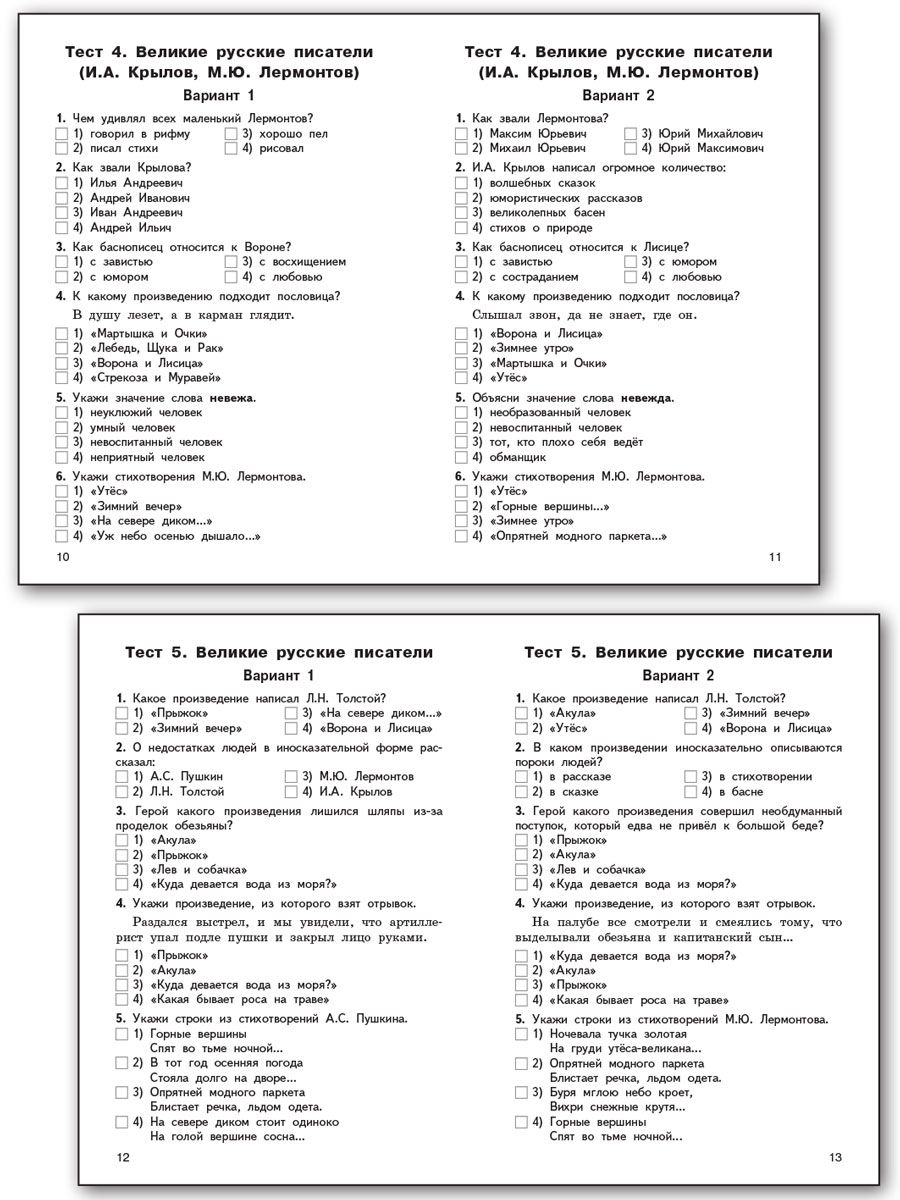 Тест 4. Великие русские писатели (И.А. Крылов, М.Ю. Лермонтов)

Вариант 1

1. Чем удивлял всех маленький Лермонтов?
☐ 1) говорил в рифму ☐ 3) хорошо пел
☐ 2) писал стихи ☐ 4) рисовал

2. Как звали Крылова?
☐ 1) Илья Андреевич
☐ 2) Андрей Иванович
☐ 3) Иван Андреевич
☐ 4) Андрей Ильич

3. Как баснописец относится к Вороне?
☐ 1) с завистью ☐ 3) с восхищением
☐ 2) с юмором ☐ 4) с любовью

4. К какому произведению подходит пословица?

В душу лезет, а в карман глядит.

☐ 1) «Мартышка и Очки»
☐ 2) «Лебедь, Щука и Рак»
☐ 3) «Ворона и Лисица»
☐ 4) «Стрекоза и Муравей»

5. Укажи значение слова невежа.
☐ 1) неуклюжий человек
☐ 2) умный человек
☐ 3) невоспитанный человек
☐ 4) неприятный человек

6. Укажи стихотворения М.Ю. Лермонтова.
☐ 1) «Утёс»
☐ 2) «Зимний вечер»
☐ 3) «На севере диком...»
☐ 4) «Уж небо осенью дышало...»

10

Тест 4. Великие русские писатели (И.А. Крылов, М.Ю. Лермонтов)

Вариант 2

1. Как звали Лермонтова?
☐ 1) Максим Юрьевич ☐ 3) Юрий Михайлович
☐ 2) Михаил Юрьевич ☐ 4) Юрий Максимович

2. И.А. Крылов написал огромное количество:
☐ 1) волшебных сказок
☐ 2) юмористических рассказов
☐ 3) великолепных басен
☐ 4) стихов о природе

3. Как баснописец относится к Лисице?
☐ 1) с завистью ☐ 3) с юмором
☐ 2) с состраданием ☐ 4) с любовью

4. К какому произведению подходит пословица?

Слышал звон, да не знает, где он.

☐ 1) «Ворона и Лисица»
☐ 2) «Зимнее утро»
☐ 3) «Мартышка и Очки»
☐ 4) «Утёс»

5. Объясни значение слова невежда.
☐ 1) необразованный человек
☐ 2) невоспитанный человек
☐ 3) тот, кто плохо себя ведёт
☐ 4) обманщик

6. Укажи стихотворения М.Ю. Лермонтова.
☐ 1) «Утёс»
☐ 2) «Горные вершины...»
☐ 3) «Зимнее утро»
☐ 4) «Опрятней модного паркета...»

11

Тест 5. Великие русские писатели

Вариант 1

1. Какое произведение написал Л.Н. Толстой?
☐ 1) «Прыжок» ☐ 3) «На севере диком...»
☐ 2) «Зимний вечер» ☐ 4) «Ворона и Лисица»

2. О недостатках людей в иносказательной форме рассказал:
☐ 1) А.С. Пушкин ☐ 3) М.Ю. Лермонтов
☐ 2) Л.Н. Толстой ☐ 4) И.А. Крылов

3. Герой какого произведения лишился шляпы из-за проделок обезьяны?
☐ 1) «Акула»
☐ 2) «Прыжок»
☐ 3) «Лев и собачка»
☐ 4) «Куда девается вода из моря?»

4. Укажи произведение, из которого взят отрывок.

Раздался выстрел, и мы увидели, что артиллерист упал подле пушки и закрыл лицо руками.

☐ 1) «Прыжок»
☐ 2) «Акула»
☐ 3) «Куда девается вода из моря?»
☐ 4) «Какая бывает роса на траве»

5. Укажи строки из стихотворений А.С. Пушкина.
☐ 1) Горные вершины
Спят во тьме ночной...
☐ 2) В тот год осенняя погода
Стояла долго на дворе...
☐ 3) Опрятней модного паркета
Блистает речка, льдом одета.
☐ 4) На севере диком стоит одиноко
На голой вершине сосна...

12

Тест 5. Великие русские писатели

Вариант 2

1. Какое произведение написал Л.Н. Толстой?
☐ 1) «Акула» ☐ 3) «Зимний вечер»
☐ 2) «Утёс» ☐ 4) «Ворона и Лисица»

2. В каком произведении иносказательно описываются пороки людей?
☐ 1) в рассказе ☐ 3) в стихотворении
☐ 2) в сказке ☐ 4) в басне

3. Герой какого произведения совершил необдуманный поступок, который едва не привёл к большой беде?
☐ 1) «Прыжок»
☐ 2) «Акула»
☐ 3) «Лев и собачка»
☐ 4) «Куда девается вода из моря?»

4. Укажи произведение, из которого взят отрывок.

На палубе все смотрели и смеялись тому, что выделывали обезьяна и капитанский сын...

☐ 1) «Куда девается вода из моря?»
☐ 2) «Акула»
☐ 3) «Прыжок»
☐ 4) «Какая бывает роса на траве»

5. Укажи строки из стихотворений М.Ю. Лермонтова.
☐ 1) Ночевала тучка золотая
На груди утёса-великана...
☐ 2) Опрятней модного паркета
Блистает речка, льдом одета.
☐ 3) Буря мглою небо кроет,
Вихри снежные крутя...
☐ 4) Горные вершины
Спят во тьме ночной...

13